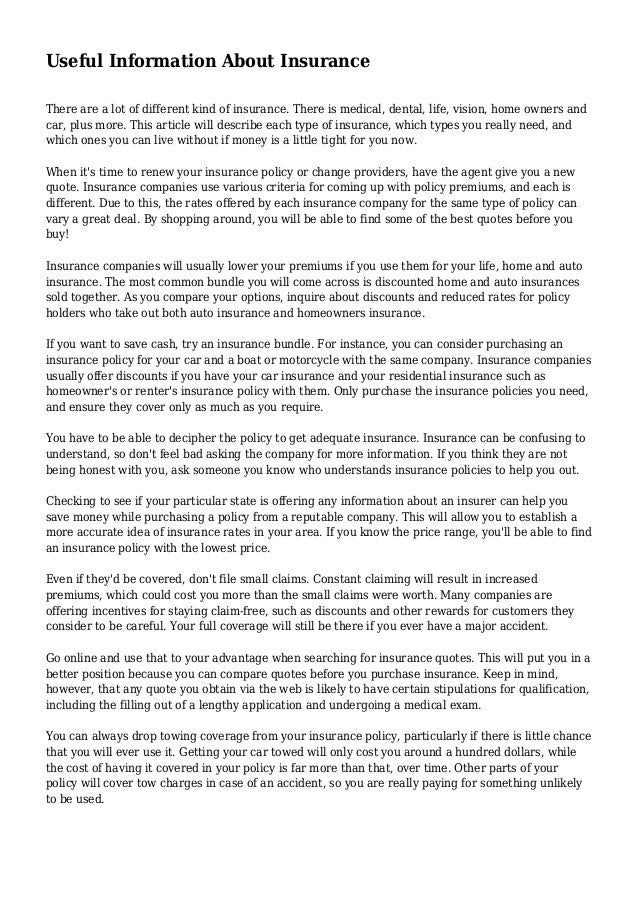 Useful Information About Insurance

There are a lot of different kind of insurance. There is medical, dental, life, vision, home owners and car, plus more. This article will describe each type of insurance, which types you really need, and which ones you can live without if money is a little tight for you now.

When it's time to renew your insurance policy or change providers, have the agent give you a new quote. Insurance companies use various criteria for coming up with policy premiums, and each is different. Due to this, the rates offered by each insurance company for the same type of policy can vary a great deal. By shopping around, you will be able to find some of the best quotes before you buy!

Insurance companies will usually lower your premiums if you use them for your life, home and auto insurance. The most common bundle you will come across is discounted home and auto insurances sold together. As you compare your options, inquire about discounts and reduced rates for policy holders who take out both auto insurance and homeowners insurance.

If you want to save cash, try an insurance bundle. For instance, you can consider purchasing an insurance policy for your car and a boat or motorcycle with the same company. Insurance companies usually offer discounts if you have your car insurance and your residential insurance such as homeowner's or renter's insurance policy with them. Only purchase the insurance policies you need, and ensure they cover only as much as you require.

You have to be able to decipher the policy to get adequate insurance. Insurance can be confusing to understand, so don't feel bad asking the company for more information. If you think they are not being honest with you, ask someone you know who understands insurance policies to help you out.

Checking to see if your particular state is offering any information about an insurer can help you save money while purchasing a policy from a reputable company. This will allow you to establish a more accurate idea of insurance rates in your area. If you know the price range, you'll be able to find an insurance policy with the lowest price.

Even if they'd be covered, don't file small claims. Constant claiming will result in increased premiums, which could cost you more than the small claims were worth. Many companies are offering incentives for staying claim-free, such as discounts and other rewards for customers they consider to be careful. Your full coverage will still be there if you ever have a major accident.

Go online and use that to your advantage when searching for insurance quotes. This will put you in a better position because you can compare quotes before you purchase insurance. Keep in mind, however, that any quote you obtain via the web is likely to have certain stipulations for qualification, including the filling out of a lengthy application and undergoing a medical exam.

You can always drop towing coverage from your insurance policy, particularly if there is little chance that you will ever use it. Getting your car towed will only cost you around a hundred dollars, while the cost of having it covered in your policy is far more than that, over time. Other parts of your policy will cover tow charges in case of an accident, so you are really paying for something unlikely to be used.